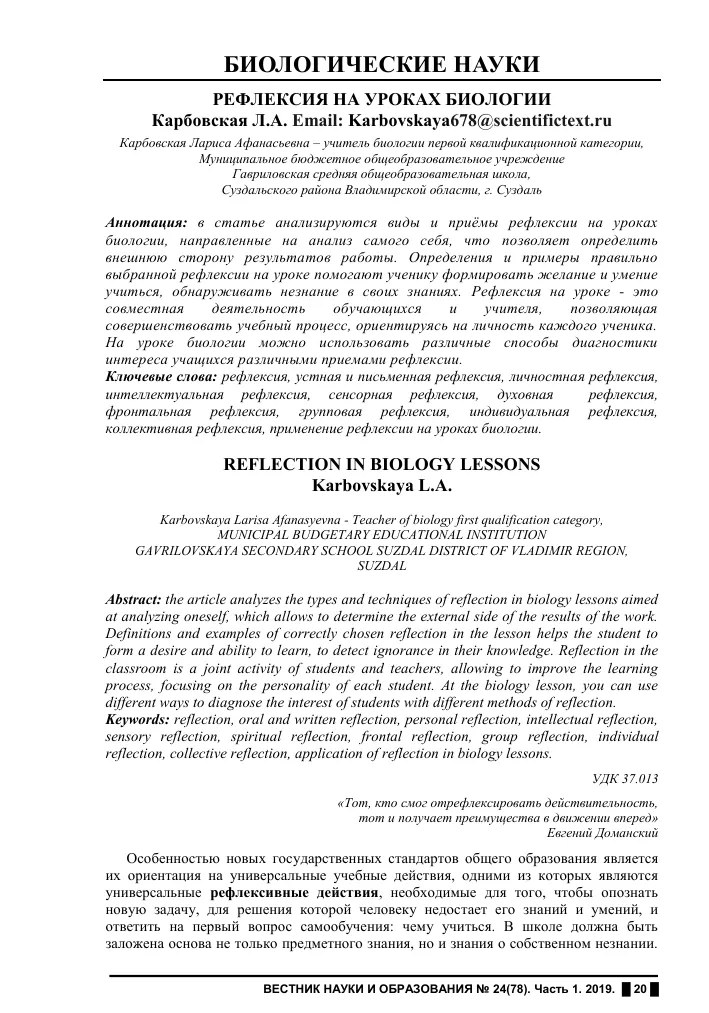 БИОЛОГИЧЕСКИЕ НАУКИ

РЕФЛЕКСИЯ НА УРОКАХ БИОЛОГИИ
Карбовская Л.А. Email: Karbovskaya678@scientifictext.ru

Карбовская Лариса Афанасьевна – учитель биологии первой квалификационной категории, Муниципальное бюджетное общеобразовательное учреждение Гавриловская средняя общеобразовательная школа, Суздальского района Владимирской области, г. Суздаль

Аннотация: в статье анализируются виды и приёмы рефлексии на уроках биологии, направленные на анализ самого себя, что позволяет определить внешнюю сторону результатов работы. Определения и примеры правильно выбранной рефлексии на уроке помогают ученику формировать желание и умение учиться, обнаруживать незнание в своих знаниях. Рефлексия на уроке - это совместная деятельность обучающихся и учителя, позволяющая совершенствовать учебный процесс, ориентируясь на личность каждого ученика. На уроке биологии можно использовать различные способы диагностики интереса учащихся различными приемами рефлексии.
Ключевые слова: рефлексия, устная и письменная рефлексия, личностная рефлексия, интеллектуальная рефлексия, сенсорная рефлексия, духовная рефлексия, фронтальная рефлексия, групповая рефлексия, индивидуальная рефлексия, коллективная рефлексия, применение рефлексии на уроках биологии.

REFLECTION IN BIOLOGY LESSONS
Karbovskaya L.A.

Karbovskaya Larisa Afanasyevna - Teacher of biology first qualification category, MUNICIPAL BUDGETARY EDUCATIONAL INSTITUTION GAVRILOVSKAYA SECONDARY SCHOOL SUZDAL DISTRICT OF VLADIMIR REGION, SUZDAL

Abstract: the article analyzes the types and techniques of reflection in biology lessons aimed at analyzing oneself, which allows to determine the external side of the results of the work. Definitions and examples of correctly chosen reflection in the lesson helps the student to form a desire and ability to learn, to detect ignorance in their knowledge. Reflection in the classroom is a joint activity of students and teachers, allowing to improve the learning process, focusing on the personality of each student. At the biology lesson, you can use different ways to diagnose the interest of students with different methods of reflection.
Keywords: reflection, oral and written reflection, personal reflection, intellectual reflection, sensory reflection, spiritual reflection, frontal reflection, group reflection, individual reflection, collective reflection, application of reflection in biology lessons.

УДК 37.013

«Тот, кто смог отрефлексировать действительность, тот и получает преимущества в движении вперед»
Евгений Доманский

Особенностью новых государственных стандартов общего образования является их ориентация на универсальные учебные действия, одними из которых являются универсальные рефлексивные действия, необходимые для того, чтобы опознать новую задачу, для решения которой человеку недостает его знаний и умений, и ответить на первый вопрос самообучения: чему учиться. В школе должна быть заложена основа не только предметного знания, но и знания о собственном незнании.

ВЕСТНИК НАУКИ И ОБРАЗОВАНИЯ № 24(78). Часть 1. 2019. 20